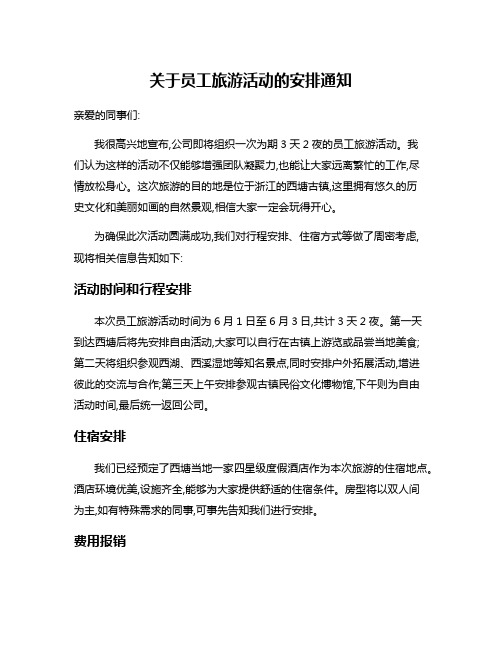 关于员工旅游活动的安排通知

亲爱的同事们:

我很高兴地宣布,公司即将组织一次为期 3 天 2 夜的员工旅游活动。我们认为这样的活动不仅能够增强团队凝聚力,也能让大家远离繁忙的工作,尽情放松身心。这次旅游的目的地是位于浙江的西塘古镇,这里拥有悠久的历史文化和美丽如画的自然景观,相信大家一定会玩得开心。

为确保此次活动圆满成功,我们对行程安排、住宿方式等做了周密考虑,现将相关信息告知如下:

活动时间和行程安排

本次员工旅游活动时间为 6 月 1 日至 6 月 3 日,共计 3 天 2 夜。第一天到达西塘后将先安排自由活动,大家可以自行在古镇上游览或品尝当地美食;第二天将组织参观西湖、西溪湿地等知名景点,同时安排户外拓展活动,增进彼此的交流与合作;第三天上午安排参观古镇民俗文化博物馆,下午则为自由活动时间,最后统一返回公司。

住宿安排

我们已经预定了西塘当地一家四星级度假酒店作为本次旅游的住宿地点。酒店环境优美,设施齐全,能够为大家提供舒适的住宿条件。房型将以双人间为主,如有特殊需求的同事,可事先告知我们进行安排。

费用报销